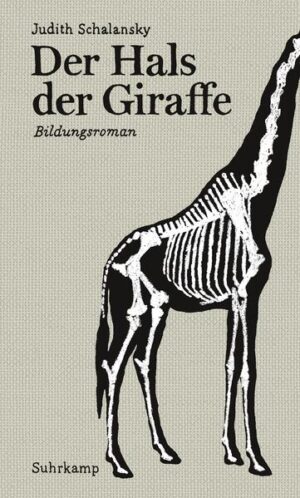 Judith Schalansky

Der Hals der Giraffe

Bildungsroman

Suhrkamp